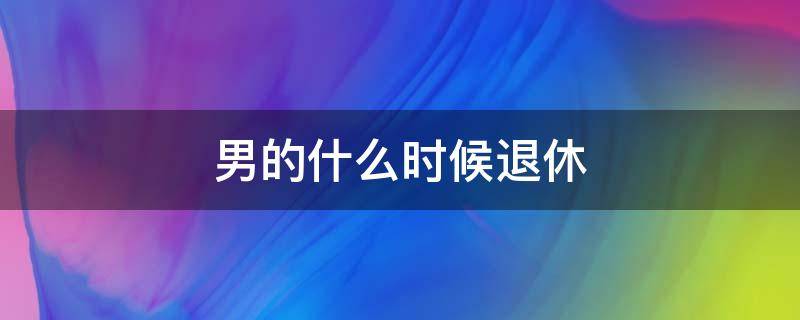 男的什么时候退休